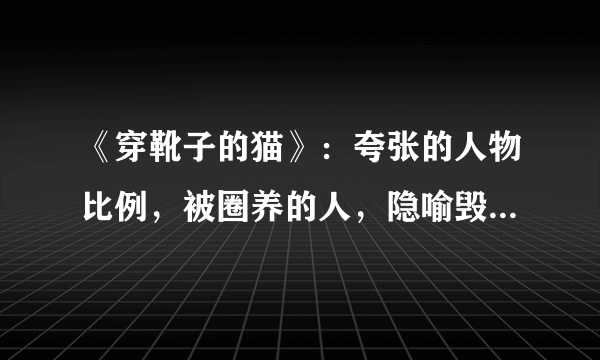 《穿靴子的猫》：夸张的人物比例，被圈养的人，隐喻毁...